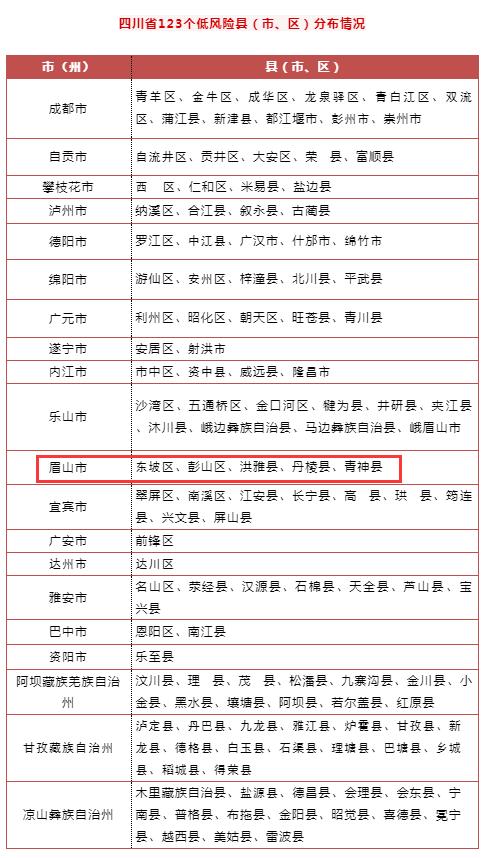 四川省123个低风险县（市、区）分布情况

| 市（州） | 县（市、区） |
|---|---|
| 成都市 | 青羊区、金牛区、成华区、龙泉驿区、青白江区、双流区、蒲江县、新津县、都江堰市、彭州市、崇州市 |
| 自贡市 | 自流井区、贡井区、大安区、荣　县、富顺县 |
| 攀枝花市 | 西　区、仁和区、米易县、盐边县 |
| 泸州市 | 纳溪区、合江县、叙永县、古蔺县 |
| 德阳市 | 罗江区、中江县、广汉市、什邡市、绵竹市 |
| 绵阳市 | 游仙区、安州区、梓潼县、北川县、平武县 |
| 广元市 | 利州区、昭化区、朝天区、旺苍县、青川县 |
| 遂宁市 | 安居区、射洪市 |
| 内江市 | 市中区、资中县、威远县、隆昌市 |
| 乐山市 | 沙湾区、五通桥区、金口河区、犍为县、井研县、夹江县、沐川县、峨边彝族自治县、马边彝族自治县、峨眉山市 |
| 眉山市 | 东坡区、彭山区、洪雅县、丹棱县、青神县 |
| 宜宾市 | 翠屏区、南溪区、江安县、长宁县、高　县、珙　县、筠连县、兴文县、屏山县 |
| 广安市 | 前锋区 |
| 达州市 | 达川区 |
| 雅安市 | 名山区、荥经县、汉源县、石棉县、天全县、芦山县、宝兴县 |
| 巴中市 | 恩阳区、南江县 |
| 资阳市 | 乐至县 |
| 阿坝藏族羌族自治州 | 汶川县、理　县、茂　县、松潘县、九寨沟县、金川县、小金县、黑水县、壤塘县、阿坝县、若尔盖县、红原县 |
| 甘孜藏族自治州 | 泸定县、丹巴县、九龙县、雅江县、炉霍县、甘孜县、新龙县、德格县、白玉县、石渠县、理塘县、巴塘县、乡城县、稻城县、得荣县 |
| 凉山彝族自治州 | 木里藏族自治县、盐源县、德昌县、会理县、会东县、宁南县、普格县、布拖县、金阳县、昭觉县、喜德县、冕宁县、越西县、美姑县、雷波县 |